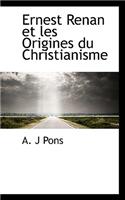 Ernest Renan et les Origines du Christianisme

A. J Pons